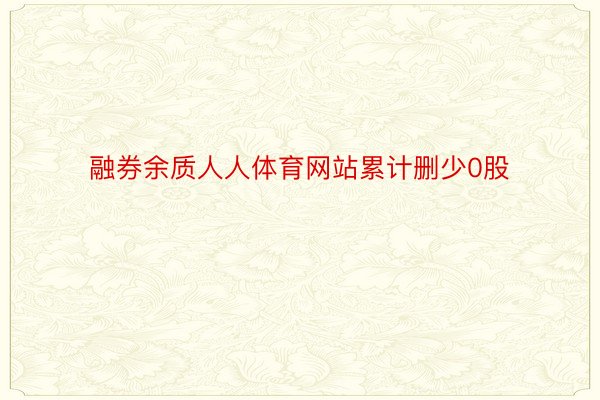 融券余质人人体育网站累计删少0股